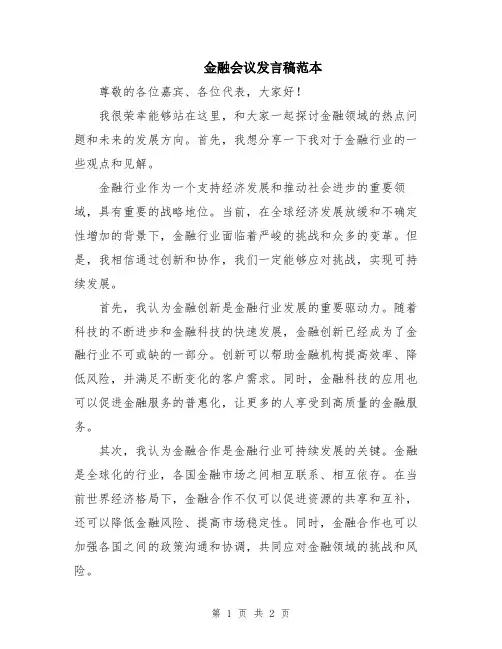 金融会议发言稿范本

尊敬的各位嘉宾、各位代表，大家好！

我很荣幸能够站在这里，和大家一起探讨金融领域的热点问题和未来的发展方向。首先，我想分享一下我对于金融行业的一些观点和见解。

金融行业作为一个支持经济发展和推动社会进步的重要领域，具有重要的战略地位。当前，在全球经济发展放缓和不确定性增加的背景下，金融行业面临着严峻的挑战和众多的变革。但是，我相信通过创新和协作，我们一定能够应对挑战，实现可持续发展。

首先，我认为金融创新是金融行业发展的重要驱动力。随着科技的不断进步和金融科技的快速发展，金融创新已经成为了金融行业不可或缺的一部分。创新可以帮助金融机构提高效率、降低风险，并满足不断变化的客户需求。同时，金融科技的应用也可以促进金融服务的普惠化，让更多的人享受到高质量的金融服务。

其次，我认为金融合作是金融行业可持续发展的关键。金融是全球化的行业，各国金融市场之间相互联系、相互依存。在当前世界经济格局下，金融合作不仅可以促进资源的共享和互补，还可以降低金融风险、提高市场稳定性。同时，金融合作也可以加强各国之间的政策沟通和协调，共同应对金融领域的挑战和风险。

第 1 页 共 2 页